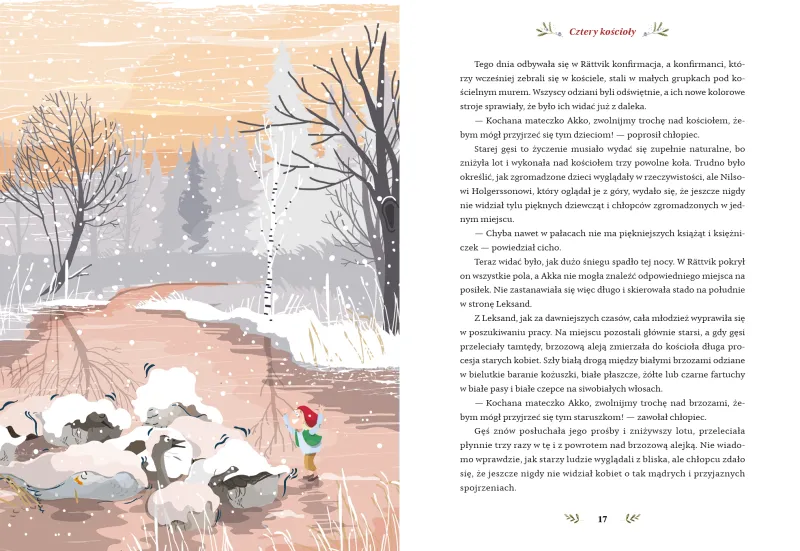 Cztery kościoły

Tego dnia odbywała się w Rättvik konfirmacja, a konfirmanci, którzy wcześniej zebrali się w kościele, stali w małych grupkach pod kościelnym murem. Wszyscy odziani byli odświętnie, a ich nowe kolorowe stroje sprawiały, że było ich widać już z daleka.

— Kochana mateczko Akko, zwolnijmy trochę nad kościołem, żebym mógł przyjrzeć się tym dzieciom! — poprosił chłopiec.

Starej gęsi to życzenie musiało wydać się zupełnie naturalne, bo zniżyła lot i wykonała nad kościołem trzy powolne koła. Trudno było określić, jak zgromadzone dzieci wyglądały w rzeczywistości, ale Nilsowi Holgerssonowi, który oglądał je z góry, wydało się, że jeszcze nigdy nie widział tylu pięknych dziewcząt i chłopców zgromadzonych w jednym miejscu.

— Chyba nawet w pałacach nie ma piękniejszych książąt i księżniczek — powiedział cicho.

Teraz widać było, jak dużo śniegu spadło tej nocy. W Rättvik pokrył on wszystkie pola, a Akka nie mogła znaleźć odpowiedniego miejsca na posiłek. Nie zastanawiała się więc długo i skierowała stado na południe w stronę Leksand.

Z Leksand, jak za dawniejszych czasów, cała młodzież wyprawiła się w poszukiwaniu pracy. Na miejscu pozostali głównie starsi, a gdy gęsi przeleciały tamtędy, brzozową aleją zmierzała do kościoła długa procesja starych kobiet. Szły białą drogą między białymi brzozami odziane w bielutkie baranie kożuszki, białe płaszcze, żółte lub czarne fartuchy w białe pasy i białe czepce na siwobiałych włosach.

— Kochana mateczko Akko, zwolnijmy trochę nad brzozami, żebym mógł przyjrzeć się tym staruszkom! — zawołał chłopiec.

Gęś znów posłuchała jego prośby i zniżywszy lotu, przeleciała płynnie trzy razy w tę i z powrotem nad brzozową alejką. Nie wiadomo wprawdzie, jak starzy ludzie wyglądali z bliska, ale chłopcu zdało się, że jeszcze nigdy nie widział kobiet o tak mądrych i przyjaznych spojrzeniach.

17